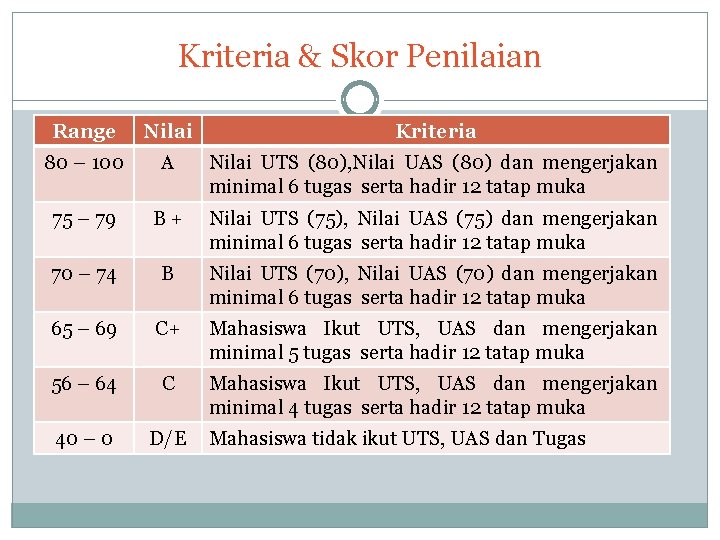 Kriteria & Skor Penilaian

| Range | Nilai | Kriteria |
|---|---|---|
| 80 – 100 | A | Nilai UTS (80),Nilai UAS (80) dan mengerjakan minimal 6 tugas serta hadir 12 tatap muka |
| 75 – 79 | B + | Nilai UTS (75), Nilai UAS (75) dan mengerjakan minimal 6 tugas serta hadir 12 tatap muka |
| 70 – 74 | B | Nilai UTS (70), Nilai UAS (70) dan mengerjakan minimal 6 tugas serta hadir 12 tatap muka |
| 65 – 69 | C+ | Mahasiswa Ikut UTS, UAS dan mengerjakan minimal 5 tugas serta hadir 12 tatap muka |
| 56 – 64 | C | Mahasiswa Ikut UTS, UAS dan mengerjakan minimal 4 tugas serta hadir 12 tatap muka |
| 40 – 0 | D/E | Mahasiswa tidak ikut UTS, UAS dan Tugas |